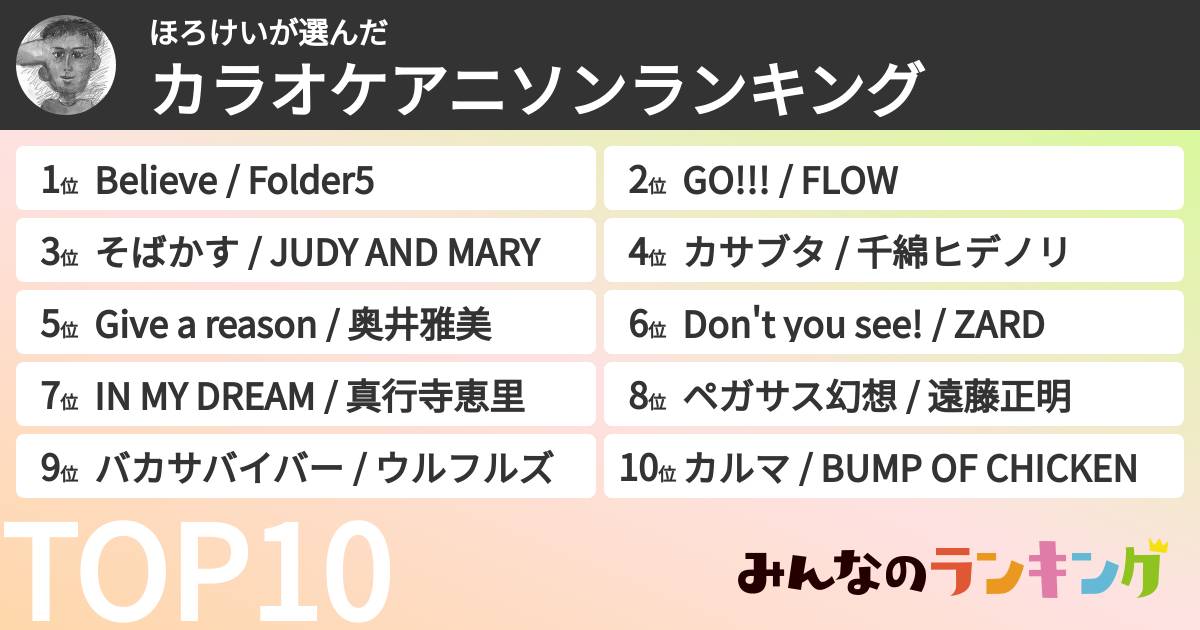 ほろけいが選んだ
カラオケアニソンランキング

1位 Believe / Folder5
2位 GO!!! / FLOW
3位 そばかす / JUDY AND MARY
4位 カサブタ / 千綿ヒデノリ
5位 Give a reason / 奥井雅美
6位 Don't you see! / ZARD
7位 IN MY DREAM / 真行寺恵里
8位 ペガサス幻想 / 遠藤正明
9位 バカサバイバー / ウルフルズ
10位 カルマ / BUMP OF CHICKEN

TOP10

みんなのランキング